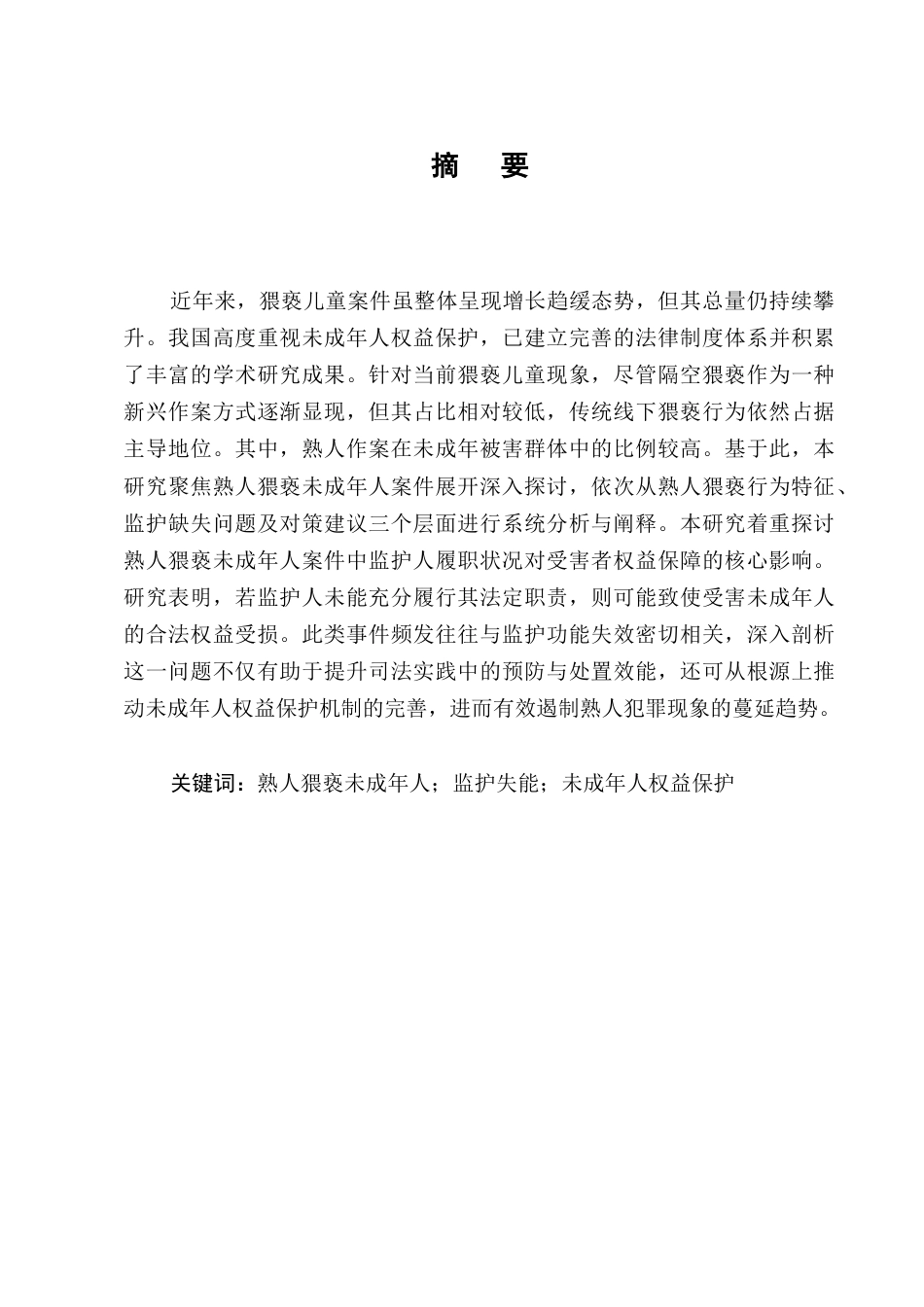 摘　要

近年来，猥亵儿童案件虽整体呈现增长趋缓态势，但其总量仍持续攀升。我国高度重视未成年人权益保护，已建立完善的法律制度体系并积累了丰富的学术研究成果。针对当前猥亵儿童现象，尽管隔空猥亵作为一种新兴作案方式逐渐显现，但其占比相对较低，传统线下猥亵行为依然占据主导地位。其中，熟人作案在未成年被害群体中的比例较高。基于此，本研究聚焦熟人猥亵未成年人案件展开深入探讨，依次从熟人猥亵行为特征、监护缺失问题及对策建议三个层面进行系统分析与阐释。本研究着重探讨熟人猥亵未成年人案件中监护人履职状况对受害者权益保障的核心影响。研究表明，若监护人未能充分履行其法定职责，则可能致使受害未成年人的合法权益受损。此类事件频发往往与监护功能失效密切相关，深入剖析这一问题不仅有助于提升司法实践中的预防与处置效能，还可从根源上推动未成年人权益保护机制的完善，进而有效遏制熟人犯罪现象的蔓延趋势。

关键词：熟人猥亵未成年人；监护失能；未成年人权益保护